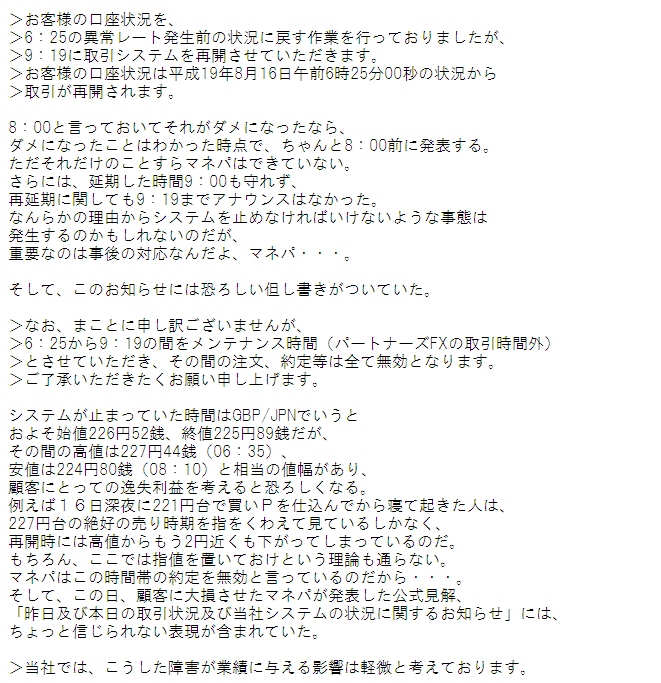 ＞お客様の口座状況を、
＞6：25の異常レート発生前の状況に戻す作業を行っておりましたが、
＞9：19に取引システムを再開させていただきます。
＞お客様の口座状況は平成19年8月16日午前6時25分00秒の状況から
＞取引が再開されます。

8：00と言っておいてそれがダメになったなら、
ダメになったことはわかった時点で、ちゃんと8：00前に発表する。
ただそれだけのことすらマネパはできていない。
さらには、延期した時間9：00も守れず、
再延期に関しても9：19までアナウンスはなかった。
なんらかの理由からシステムを止めなければいけないような事態は
発生するのかもしれないのだが、
重要なのは事後の対応なんだよ、マネパ・・・。

そして、このお知らせには恐ろしい但し書きがついていた。

＞なお、まことに申し訳ございませんが、
＞6：25から9：19の間をメンテナンス時間（パートナーズFXの取引時間外）
＞とさせていただき、その間の注文、約定等は全て無効となります。
＞ご了承いただきたくお願い申し上げます。

システムが止まっていた時間はGBP/JPNでいうと
およそ始値226円52銭、終値225円89銭だが、
その間の高値は227円44銭（06：35）、
安値は224円80銭（08：10）と相当の値幅があり、
顧客にとっての逸失利益を考えると恐ろしくなる。
例えば１６日深夜に221円台で買いＰを仕込んでから寝て起きた人は、
227円台の絶好の売り時期を指をくわえて見ているしかなく、
再開時には高値からもう2円近くも下がってしまっているのだ。
もちろん、ここでは指値を置いておけという理論も通らない。
マネパはこの時間帯の約定を無効と言っているのだから・・・。
そして、この日、顧客に大損させたマネパが発表した公式見解、
「昨日及び本日の取引状況及び当社システムの状況に関するお知らせ」には、
ちょっと信じられない表現が含まれていた。

＞当社では、こうした障害が業績に与える影響は軽微と考えております。